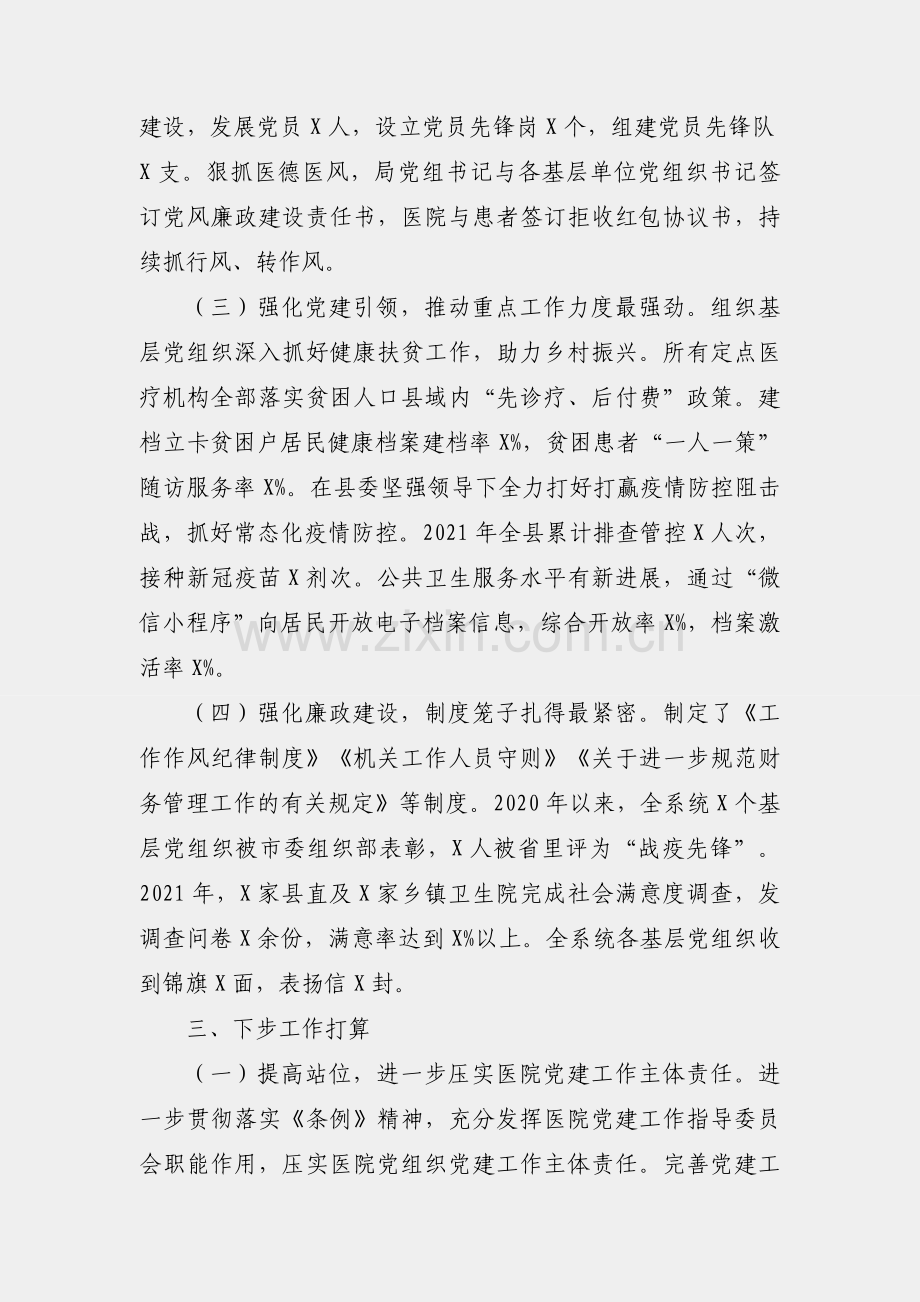 建设，发展党员X人，设立党员先锋岗X个，组建党员先锋队X支。狠抓医德医风，局党组书记与各基层单位党组织书记签订党风廉政建设责任书，医院与患者签订拒收红包协议书，持续抓行风、转作风。

（三）强化党建引领，推动重点工作力度最强劲。组织基层党组织深入抓好健康扶贫工作，助力乡村振兴。所有定点医疗机构全部落实贫困人口县域内“先诊疗、后付费”政策。建档立卡贫困户居民健康档案建档率X%，贫困患者“一人一策”随访服务率X%。在县委坚强领导下全力打好打赢疫情防控阻击战，抓好常态化疫情防控。2021年全县累计排查管控X人次，接种新冠疫苗X剂次。公共卫生服务水平有新进展，通过“微信小程序”向居民开放电子档案信息，综合开放率X%，档案激活率X%。

（四）强化廉政建设，制度笼子扎得最紧密。制定了《工作作风纪律制度》《机关工作人员守则》《关于进一步规范财务管理工作的有关规定》等制度。2020年以来，全系统X个基层党组织被市委组织部表彰，X人被省里评为“战疫先锋”。2021年，X家县直及X家乡镇卫生院完成社会满意度调查，发调查问卷X余份，满意率达到X%以上。全系统各基层党组织收到锦旗X面，表扬信X封。

三、下步工作打算

（一）提高站位，进一步压实医院党建工作主体责任。进一步贯彻落实《条例》精神，充分发挥医院党建工作指导委员会职能作用，压实医院党组织党建工作主体责任。完善党建工

www.zixin.com.cn